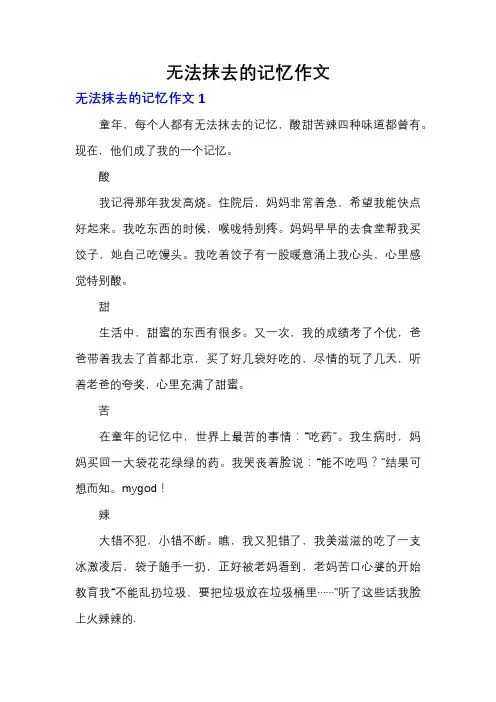 无法抹去的记忆作文

无法抹去的记忆作文 1

童年，每个人都有无法抹去的记忆，酸甜苦辣四种味道都曾有。现在，他们成了我的一个记忆。

酸

我记得那年我发高烧。住院后，妈妈非常着急，希望我能快点好起来。我吃东西的时候，喉咙特别疼。妈妈早早的去食堂帮我买饺子，她自己吃馒头。我吃着饺子有一股暖意涌上我心头，心里感觉特别酸。

甜

生活中，甜蜜的东西有很多。又一次，我的成绩考了个优，爸爸带着我去了首都北京，买了好几袋好吃的，尽情的玩了几天，听着老爸的夸奖，心里充满了甜蜜。

苦

在童年的记忆中，世界上最苦的事情："吃药"。我生病时，妈妈买回一大袋花花绿绿的药。我哭丧着脸说："能不吃吗？"结果可想而知。mygod！

辣

大错不犯，小错不断。瞧，我又犯错了，我美滋滋的吃了一支冰激凌后，袋子随手一扔，正好被老妈看到，老妈苦口心婆的开始教育我"不能乱扔垃圾，要把垃圾放在垃圾桶里……"听了这些话我脸上火辣辣的.